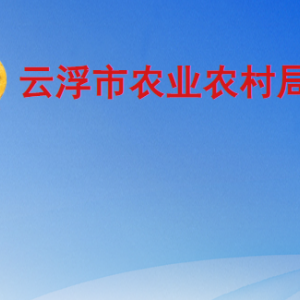 云浮市农业农村局